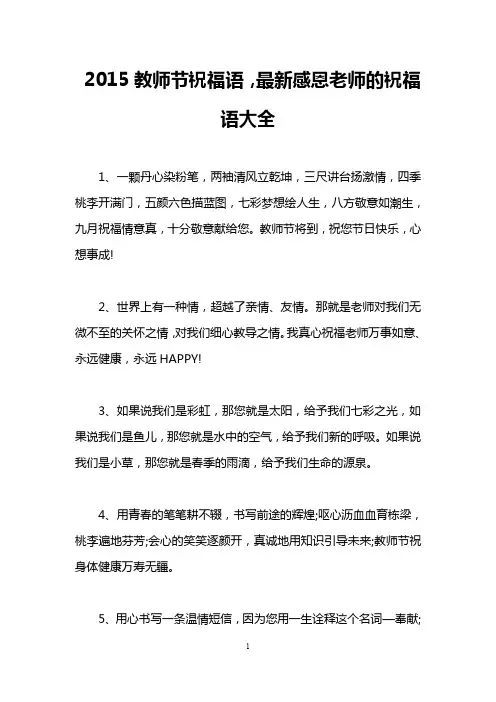 2015 教师节祝福语，最新感恩老师的祝福语大全

1、一颗丹心染粉笔，两袖清风立乾坤，三尺讲台扬激情，四季桃李开满门，五颜六色描蓝图，七彩梦想绘人生，八方敬意如潮生，九月祝福情意真，十分敬意献给您。教师节将到，祝您节日快乐，心想事成!

2、世界上有一种情，超越了亲情、友情。那就是老师对我们无微不至的关怀之情，对我们细心教导之情。我真心祝福老师万事如意、永远健康，永远 HAPPY!

3、如果说我们是彩虹，那您就是太阳，给予我们七彩之光，如果说我们是鱼儿，那您就是水中的空气，给予我们新的呼吸。如果说我们是小草，那您就是春季的雨滴，给予我们生命的源泉。

4、用青春的笔笔耕不辍，书写前途的辉煌;呕心沥血血育栋梁，桃李遍地芬芳;会心的笑笑逐颜开，真诚地用知识引导未来;教师节祝身体健康万寿无疆。

5、用心书写一条温情短信，因为您用一生诠释这个名词—奉献;

1